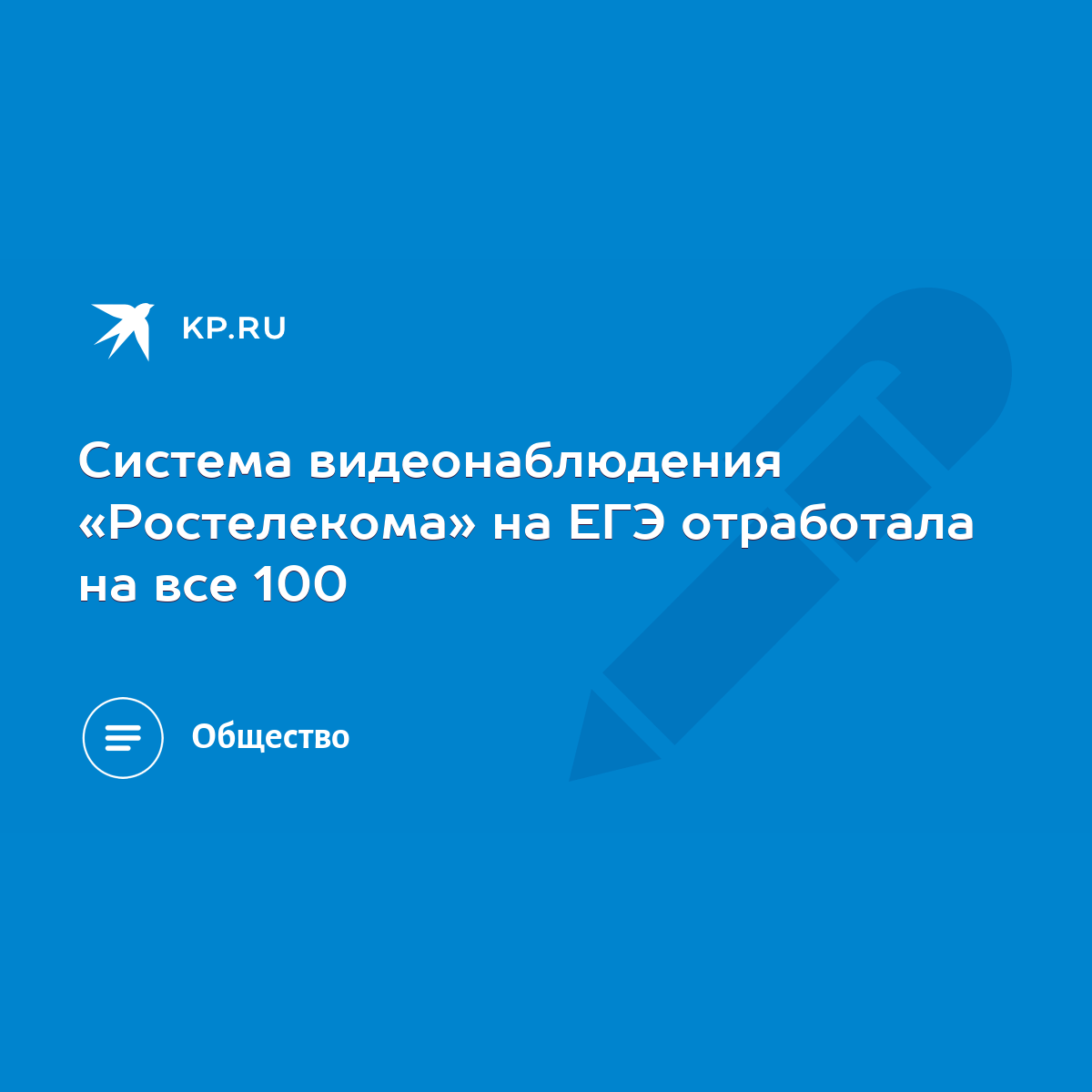 KP.RU

Система видеонаблюдения «Ростелекома» на ЕГЭ отработала на все 100

Общество